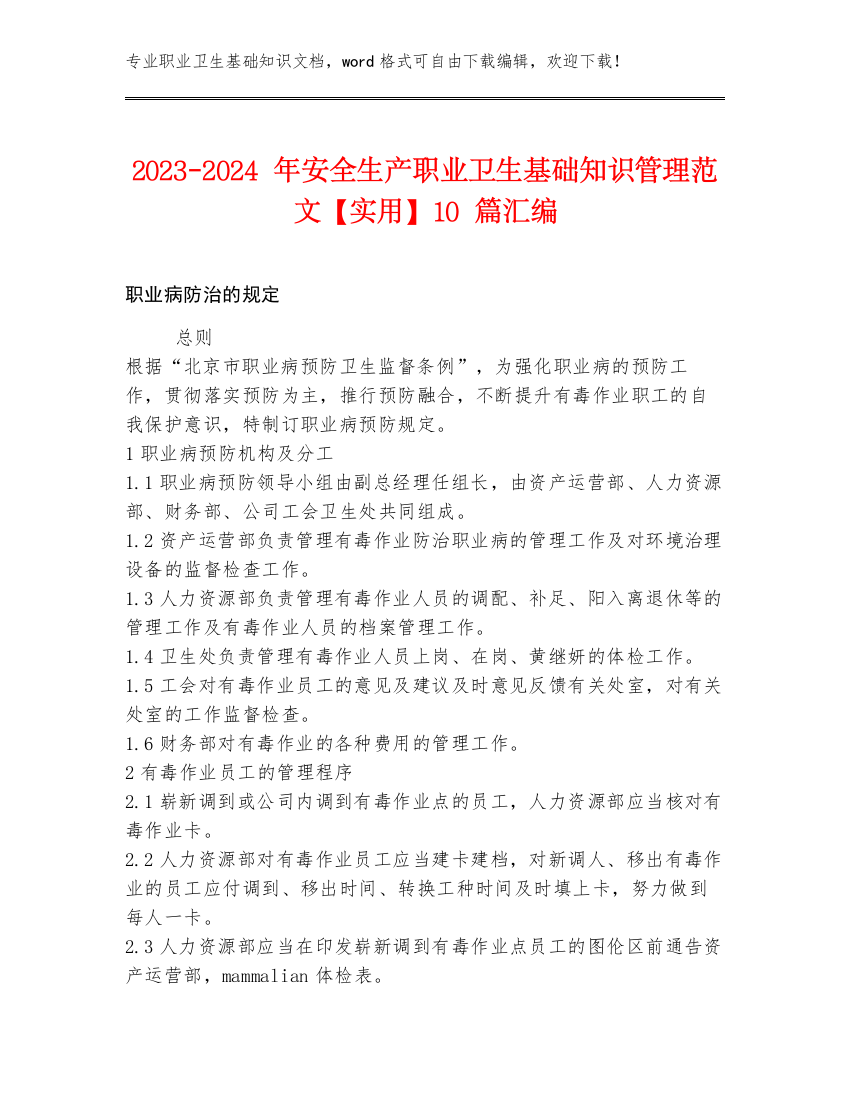 专业职业卫生基础知识文档，word 格式可自由下载编辑，欢迎下载！

2023-2024 年安全生产职业卫生基础知识管理范文【实用】10 篇汇编

职业病防治的规定

总则
根据“北京市职业病预防卫生监督条例”，为强化职业病的预防工作，贯彻落实预防为主，推行预防融合，不断提升有毒作业职工的自我保护意识，特制订职业病预防规定。
1 职业病预防机构及分工
1.1 职业病预防领导小组由副总经理任组长，由资产运营部、人力资源部、财务部、公司工会卫生处共同组成。
1.2 资产运营部负责管理有毒作业防治职业病的管理工作及对环境治理设备的监督检查工作。
1.3 人力资源部负责管理有毒作业人员的调配、补足、阳入离退休等的管理工作及有毒作业人员的档案管理工作。
1.4 卫生处负责管理有毒作业人员上岗、在岗、黄继妍的体检工作。
1.5 工会对有毒作业员工的意见及建议及时意见反馈有关处室，对有关处室的工作监督检查。
1.6 财务部对有毒作业的各种费用的管理工作。
2 有毒作业员工的管理程序
2.1 崭新调到或公司内调到有毒作业点的员工，人力资源部应当核对有毒作业卡。
2.2 人力资源部对有毒作业员工应当建卡建档，对新调人、移出有毒作业的员工应付调到、移出时间、转换工种时间及时填上卡，努力做到每人一卡。
2.3 人力资源部应当在印发崭新调到有毒作业点员工的图伦区前通告资产运营部，mammalian 体检表。